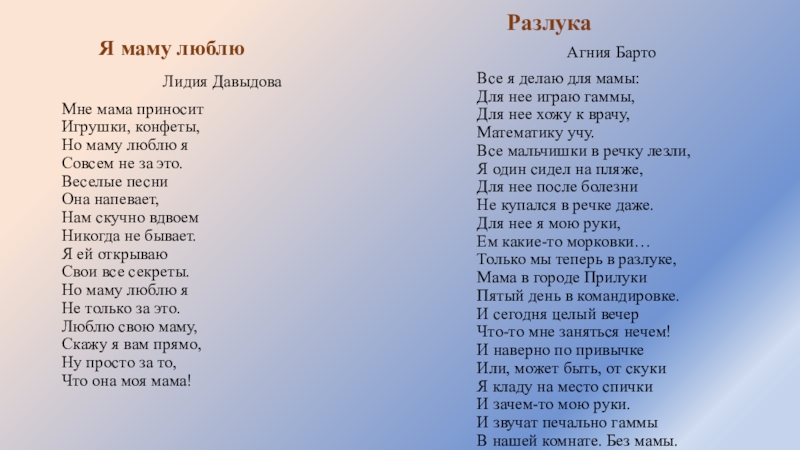 Я маму люблю

Лидия Давыдова

Мне мама приносит
Игрушки, конфеты,
Но маму люблю я
Совсем не за это.
Веселые песни
Она напевает,
Нам скучно вдвоем
Никогда не бывает.
Я ей открываю
Свои все секреты.
Но маму люблю я
Не только за это.
Люблю свою маму,
Скажу я вам прямо,
Ну просто за то,
Что она моя мама!

Разлука

Агния Барто

Все я делаю для мамы:
Для нее играю гаммы,
Для нее хожу к врачу,
Математику учу.
Все мальчишки в речку лезли,
Я один сидел на пляже,
Для нее после болезни
Не купался в речке даже.
Для нее я мою руки,
Ем какие-то морковки…
Только мы теперь в разлуке,
Мама в городе Прилуки
Пятый день в командировке.
И сегодня целый вечер
Что-то мне заняться нечем!
И наверно по привычке
Или, может быть, от скуки
Я кладу на место спички
И зачем-то мою руки.
И звучат печально гаммы
В нашей комнате. Без мамы.